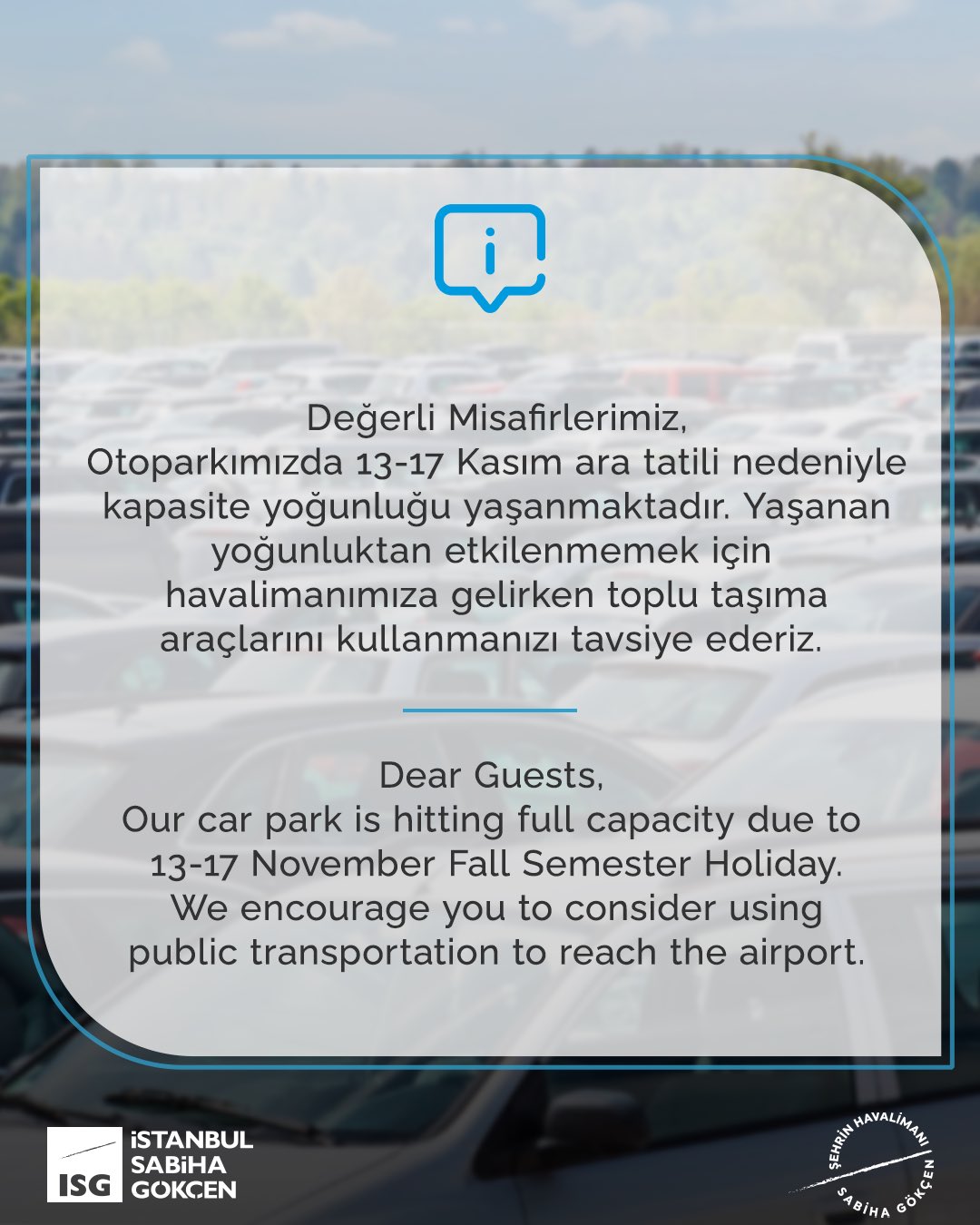 Değerli Misafirlerimiz,
Otoparkımızda 13-17 Kasım ara tatili nedeniyle kapasite yoğunluğu yaşanmaktadır. Yaşanan yoğunluktan etkilenmemek için havalimanımıza gelirken toplu taşıma araçlarını kullanmanızı tavsiye ederiz.

Dear Guests,
Our car park is hitting full capacity due to 13-17 November Fall Semester Holiday. We encourage you to consider using public transportation to reach the airport.

ISG İSTANBUL SABİHA GÖKÇEN

ŞEHRİN HAVALİMANI SABİHA GÖKÇEN